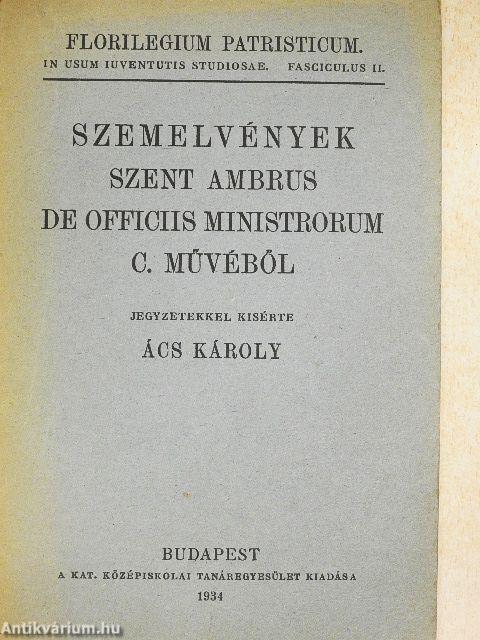 FLORILEGIUM PATRISTICUM.
IN USUM IUVENTUTIS STUDIOSAE. FASCICULUS II.

SZEMELVÉNYEK
SZENT AMBRUS
DE OFFICIIS MINISTRORUM
C. MŰVÉBŐL

JEGYZETEKKEL KISÉRTE
ÁCS KÁROLY

BUDAPEST
A KAT. KÖZÉPISKOLAI TANÁREGYESÜLET KIADÁSA
1934

Antikvárium.hu